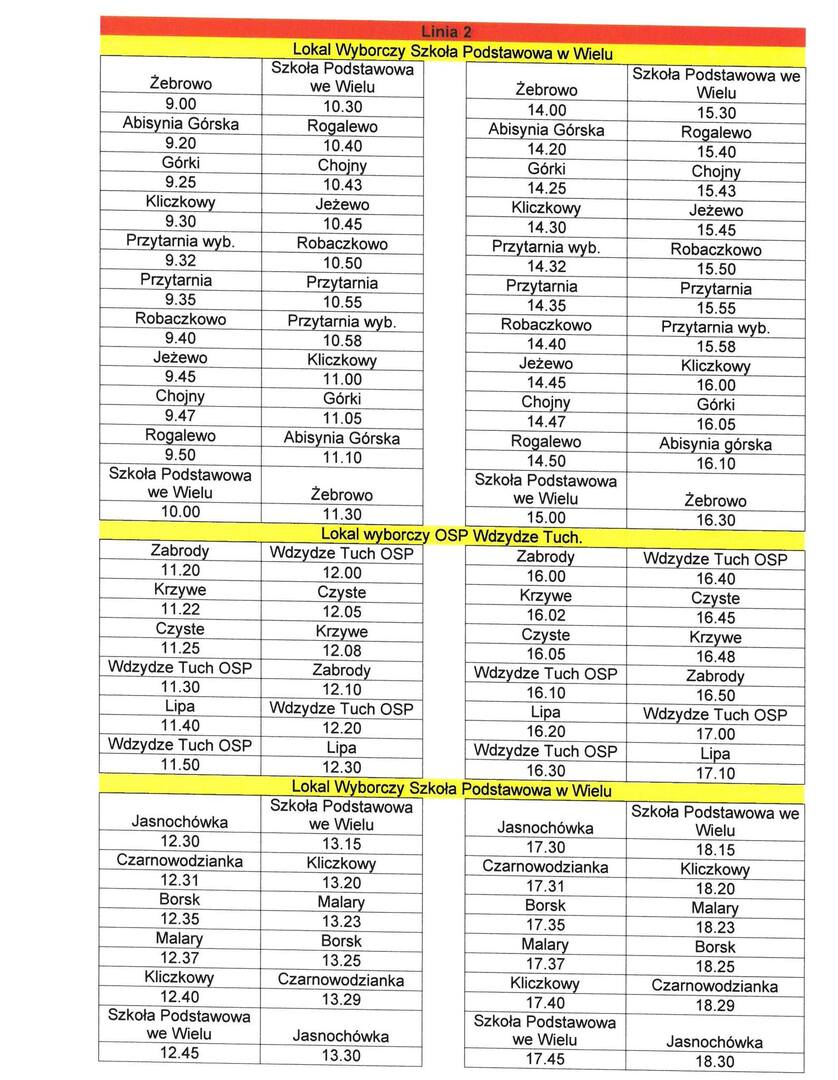 Linia 2

Lokal Wyborczy Szkoła Podstawowa w Wielu

| Żebrowo | Szkoła Podstawowa we Wielu |
|---|---|
| 9.00 | 10.30 |
| Abisynia Górska | Rogalewo |
| 9.20 | 10.40 |
| Górki | Chojny |
| 9.25 | 10.43 |
| Kliczkowy | Jeżewo |
| 9.30 | 10.45 |
| Przytarnia wyb. | Robaczkowo |
| 9.32 | 10.50 |
| Przytarnia | Przytarnia |
| 9.35 | 10.55 |
| Robaczkowo | Przytarnia wyb. |
| 9.40 | 10.58 |
| Jeżewo | Kliczkowy |
| 9.45 | 11.00 |
| Chojny | Górki |
| 9.47 | 11.05 |
| Rogalewo | Abisynia Górska |
| 9.50 | 11.10 |
| Szkoła Podstawowa we Wielu | Żebrowo |
| 10.00 | 11.30 |

| Żebrowo | Szkoła Podstawowa we Wielu |
|---|---|
| 14.00 | 15.30 |
| Abisynia Górska | Rogalewo |
| 14.20 | 15.40 |
| Górki | Chojny |
| 14.25 | 15.43 |
| Kliczkowy | Jeżewo |
| 14.30 | 15.45 |
| Przytarnia wyb. | Robaczkowo |
| 14.32 | 15.50 |
| Przytarnia | Przytarnia |
| 14.35 | 15.55 |
| Robaczkowo | Przytarnia wyb. |
| 14.40 | 15.58 |
| Jeżewo | Kliczkowy |
| 14.45 | 16.00 |
| Chojny | Górki |
| 14.47 | 16.05 |
| Rogalewo | Abisynia górska |
| 14.50 | 16.10 |
| Szkoła Podstawowa we Wielu | Żebrowo |
| 15.00 | 16.30 |

Lokal wyborczy OSP Wdzydze Tuch.

| Zabrody | Wdzydze Tuch OSP |
|---|---|
| 11.20 | 12.00 |
| Krzywe | Czyste |
| 11.22 | 12.05 |
| Czyste | Krzywe |
| 11.25 | 12.08 |
| Wdzydze Tuch OSP | Zabrody |
| 11.30 | 12.10 |
| Lipa | Wdzydze Tuch OSP |
| 11.40 | 12.20 |
| Wdzydze Tuch OSP | Lipa |
| 11.50 | 12.30 |

| Zabrody | Wdzydze Tuch OSP |
|---|---|
| 16.00 | 16.40 |
| Krzywe | Czyste |
| 16.02 | 16.45 |
| Czyste | Krzywe |
| 16.05 | 16.48 |
| Wdzydze Tuch OSP | Zabrody |
| 16.10 | 16.50 |
| Lipa | Wdzydze Tuch OSP |
| 16.20 | 17.00 |
| Wdzydze Tuch OSP | Lipa |
| 16.30 | 17.10 |

Lokal Wyborczy Szkoła Podstawowa w Wielu

| Jasnochówka | Szkoła Podstawowa we Wielu |
|---|---|
| 12.30 | 13.15 |
| Czarnowodzianka | Kliczkowy |
| 12.31 | 13.20 |
| Borsk | Malary |
| 12.35 | 13.23 |
| Malary | Borsk |
| 12.37 | 13.25 |
| Kliczkowy | Czarnowodzianka |
| 12.40 | 13.29 |
| Szkoła Podstawowa we Wielu | Jasnochówka |
| 12.45 | 13.30 |

| Jasnochówka | Szkoła Podstawowa we Wielu |
|---|---|
| 17.30 | 18.15 |
| Czarnowodzianka | Kliczkowy |
| 17.31 | 18.20 |
| Borsk | Malary |
| 17.35 | 18.23 |
| Malary | Borsk |
| 17.37 | 18.25 |
| Kliczkowy | Czarnowodzianka |
| 17.40 | 18.29 |
| Szkoła Podstawowa we Wielu | Jasnochówka |
| 17.45 | 18.30 |